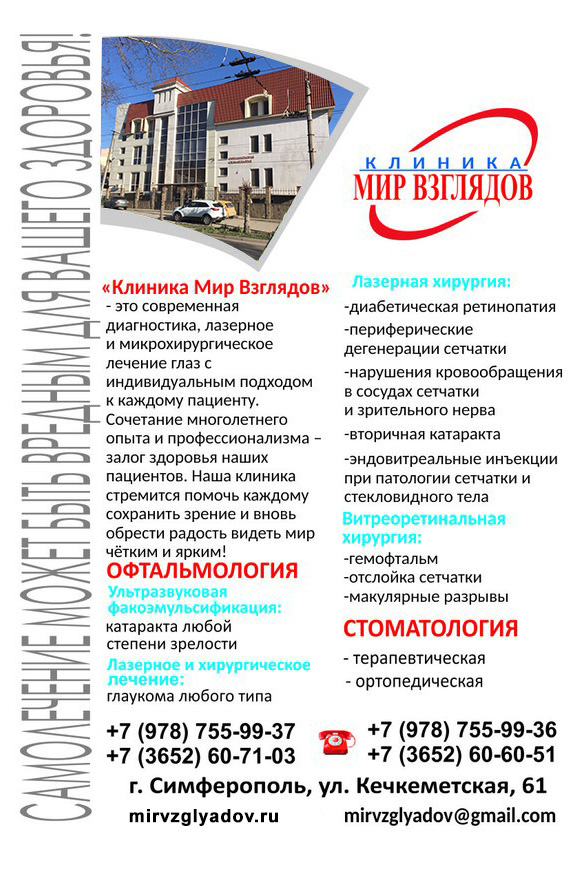 САМОЛЕЧЕНИЕ МОЖЕТ БЫТЬ ВРЕДНЫМ ДЛЯ ВАШЕГО ЗДОРОВЬЯ!

КЛИНИКА
МИР ВЗГЛЯДОВ

«Клиника Мир Взглядов» - это современная диагностика, лазерное и микрохирургическое лечение глаз с индивидуальным подходом к каждому пациенту. Сочетание многолетнего опыта и профессионализма – залог здоровья наших пациентов. Наша клиника стремится помочь каждому сохранить зрение и вновь обрести радость видеть мир чётким и ярким!

ОФТАЛЬМОЛОГИЯ

Ультразвуковая факоэмульсификация:
катаракта любой степени зрелости

Лазерное и хирургическое лечение:
глаукома любого типа

Лазерная хирургия:
-диабетическая ретинопатия
-периферические дегенерации сетчатки
-нарушения кровообращения в сосудах сетчатки и зрительного нерва
-вторичная катаракта
-эндовитреальные инъекции при патологии сетчатки и стекловидного тела

Витреоретинальная хирургия:
-гемофтальм
-отслойка сетчатки
-макулярные разрывы

СТОМАТОЛОГИЯ
- терапевтическая
- ортопедическая

+7 (978) 755-99-37
+7 (3652) 60-71-03
+7 (978) 755-99-36
+7 (3652) 60-60-51

г. Симферополь, ул. Кечкеметская, 61

mirvzglyadov.ru
mirvzglyadov@gmail.com